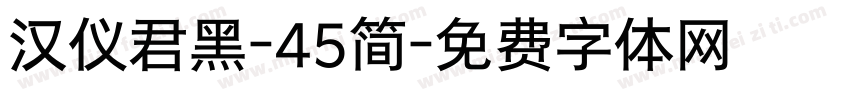 汉仪君黑-45简-免费字体网